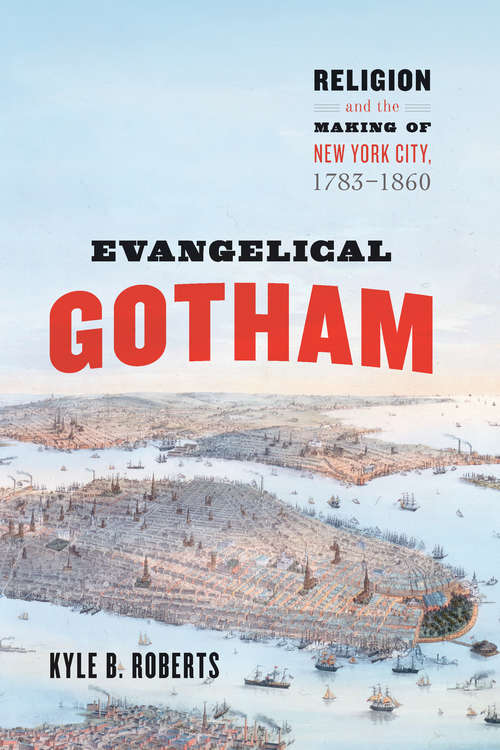 RELIGION
and the
MAKING OF
NEW YORK CITY,
1783–1860

EVANGELICAL
GOTHAM

KYLE B. ROBERTS